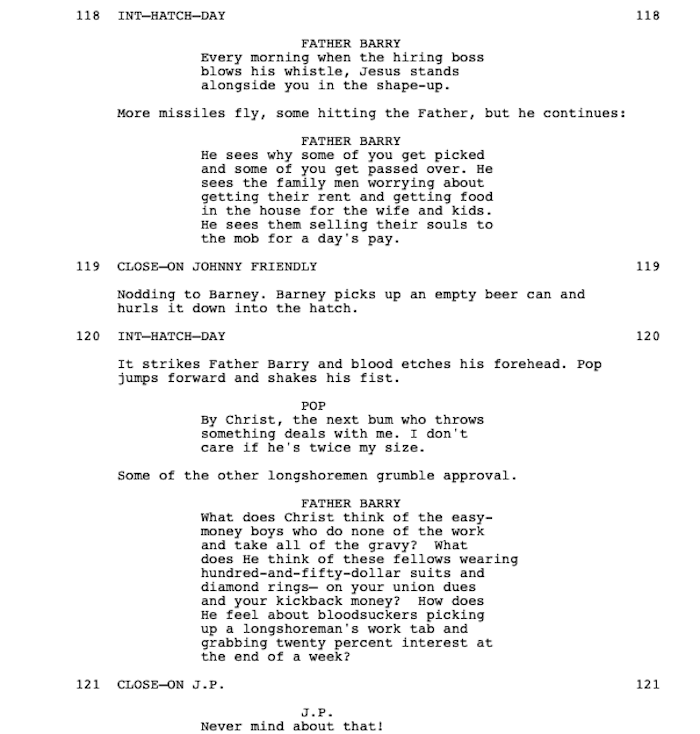 118 INT—HATCH—DAY 118

FATHER BARRY
Every morning when the hiring boss blows his whistle, Jesus stands alongside you in the shape-up.

More missiles fly, some hitting the Father, but he continues:

FATHER BARRY
He sees why some of you get picked and some of you get passed over. He sees the family men worrying about getting their rent and getting food in the house for the wife and kids. He sees them selling their souls to the mob for a day's pay.

119 CLOSE—ON JOHNNY FRIENDLY 119

Nodding to Barney. Barney picks up an empty beer can and hurls it down into the hatch.

120 INT—HATCH—DAY 120

It strikes Father Barry and blood etches his forehead. Pop jumps forward and shakes his fist.

POP
By Christ, the next bum who throws something deals with me. I don't care if he's twice my size.

Some of the other longshoremen grumble approval.

FATHER BARRY
What does Christ think of the easy-money boys who do none of the work and take all of the gravy? What does He think of these fellows wearing hundred-and-fifty-dollar suits and diamond rings— on your union dues and your kickback money? How does He feel about bloodsuckers picking up a longshoreman's work tab and grabbing twenty percent interest at the end of a week?

121 CLOSE—ON J.P. 121

J.P.
Never mind about that!